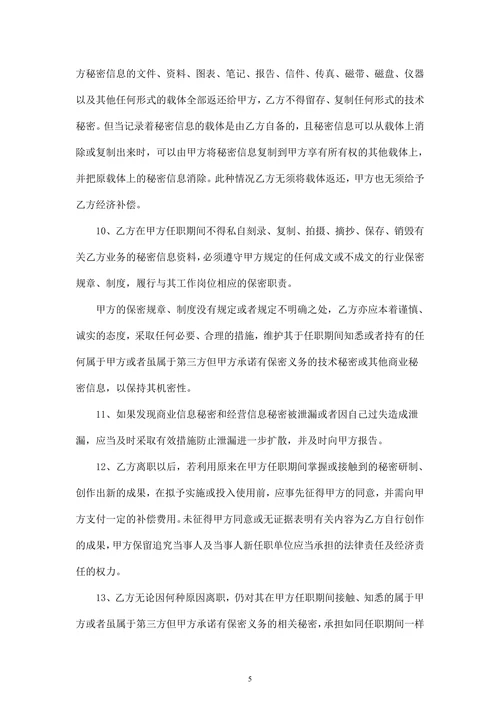 方秘密信息的文件、资料、图表、笔记、报告、信件、传真、磁带、磁盘、仪器以及其他任何形式的载体全部返还给甲方，乙方不得留存、复制任何形式的技术秘密。但当记录着秘密信息的载体是由乙方自备的，且秘密信息可以从载体上消除或复制出来时，可以由甲方将秘密信息复制到甲方享有所有权的其他载体上，并把原载体上的秘密信息消除。此种情况乙方无须将载体返还，甲方也无须给予乙方经济补偿。

10、乙方在甲方任职期间不得私自刻录、复制、拍摄、摘抄、保存、销毁有关乙方业务的秘密信息资料，必须遵守甲方规定的任何成文或不成文的行业保密规章、制度，履行与其工作岗位相应的保密职责。

甲方的保密规章、制度没有规定或者规定不明确之处，乙方亦应本着谨慎、诚实的态度，采取任何必要、合理的措施，维护其于任职期间知悉或者持有的任何属于甲方或者虽属于第三方但甲方承诺有保密义务的技术秘密或其他商业秘密信息，以保持其机密性。

11、如果发现商业信息秘密和经营信息秘密被泄漏或者因自己过失造成泄漏，应当及时采取有效措施防止泄漏进一步扩散，并及时向甲方报告。

12、乙方离职以后，若利用原来在甲方任职期间掌握或接触到的秘密研制、创作出新的成果，在拟予实施或投入使用前，应事先征得甲方的同意，并需向甲方支付一定的补偿费用。未征得甲方同意或无证据表明有关内容为乙方自行创作的成果，甲方保留追究当事人及当事人新任职单位应当承担的法律责任及经济责任的权力。

13、乙方无论因何种原因离职，仍对其在甲方任职期间接触、知悉的属于甲方或者虽属于第三方但甲方承诺有保密义务的相关秘密，承担如同任职期间一样

5